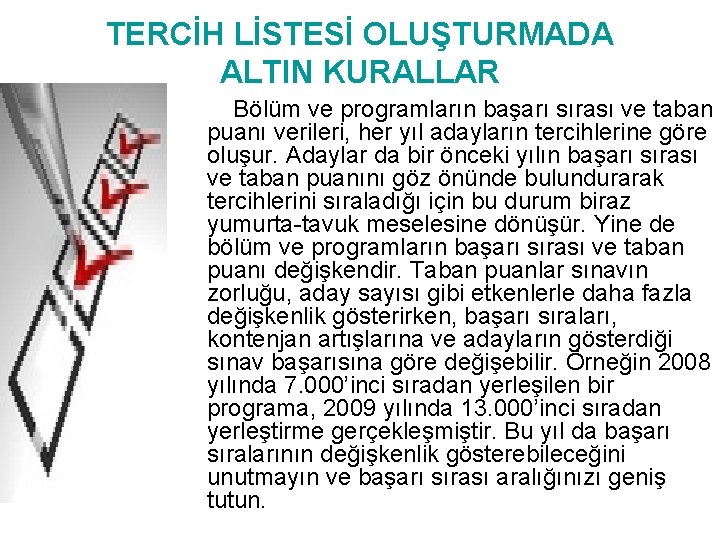 TERCİH LİSTESİ OLUŞTURMADA ALTIN KURALLAR

Bölüm ve programların başarı sırası ve taban puanı verileri, her yıl adayların tercihlerine göre oluşur. Adaylar da bir önceki yılın başarı sırası ve taban puanını göz önünde bulundurarak tercihlerini sıraladığı için bu durum biraz yumurta-tavuk meselesine dönüşür. Yine de bölüm ve programların başarı sırası ve taban puanı değişkendir. Taban puanlar sınavın zorluğu, aday sayısı gibi etkenlerle daha fazla değişkenlik gösterirken, başarı sıraları, kontenjan artışlarına ve adayların gösterdiği sınav başarısına göre değişebilir. Örneğin 2008 yılında 7.000'inci sıradan yerleşilen bir programa, 2009 yılında 13.000'inci sıradan yerleştirme gerçekleşmiştir. Bu yıl da başarı sıralarının değişkenlik gösterebileceğini unutmayın ve başarı sırası aralığınızı geniş tutun.